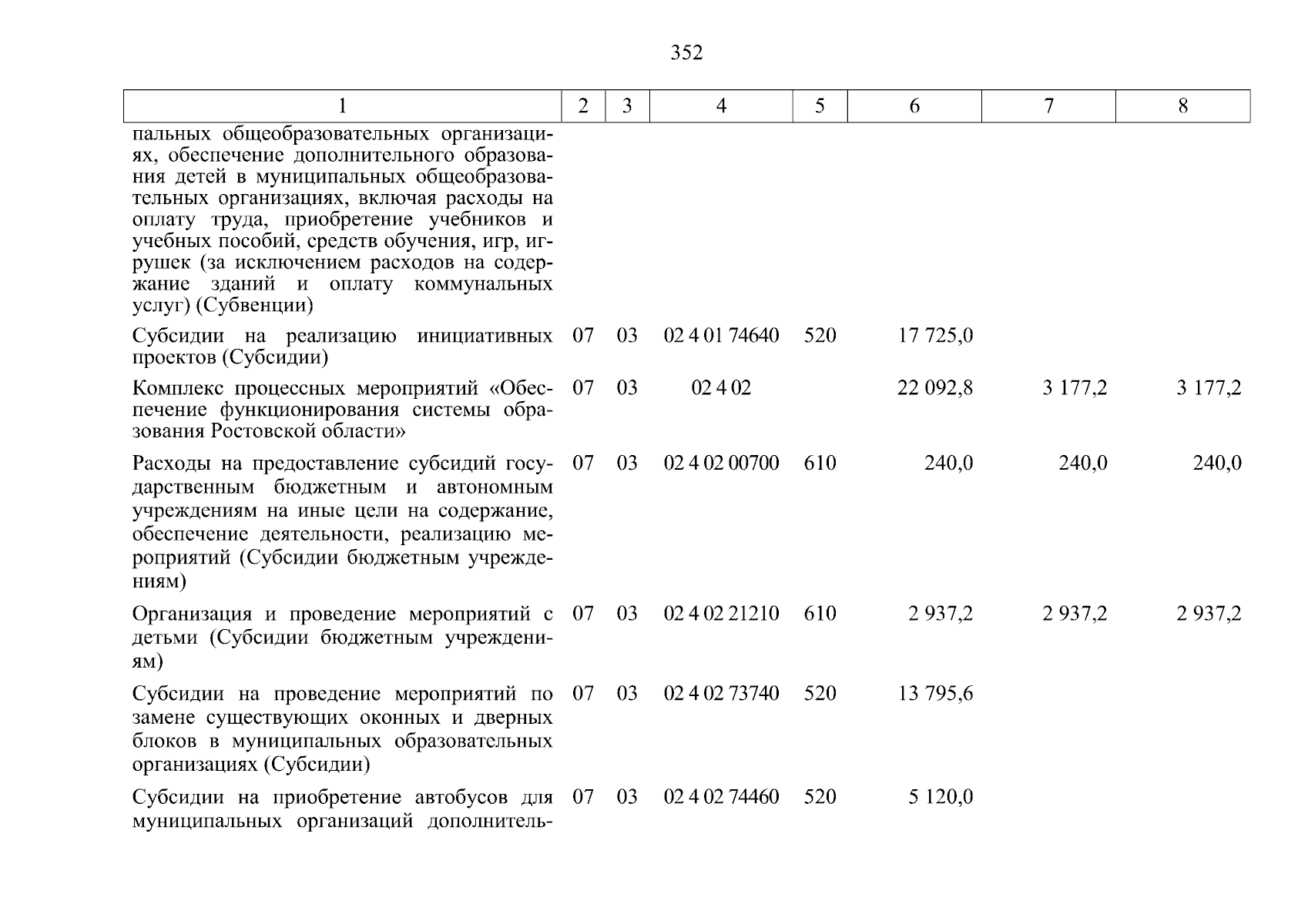 352

| 1 | 2 | 3 | 4 | 5 | 6 | 7 | 8 |
|---|---|---|---|---|---|---|---|
| пальных общеобразовательных организациях, обеспечение дополнительного образования детей в муниципальных общеобразовательных организациях, включая расходы на оплату труда, приобретение учебников и учебных пособий, средств обучения, игр, игрушек (за исключением расходов на содержание зданий и оплату коммунальных услуг) (Субвенции) | | | | | | | |
| Субсидии на реализацию инициативных проектов (Субсидии) | 07 | 03 | 02 4 01 74640 | 520 | 17 725,0 | | |
| Комплекс процессных мероприятий «Обеспечение функционирования системы образования Ростовской области» | 07 | 03 | 02 4 02 | | 22 092,8 | 3 177,2 | 3 177,2 |
| Расходы на предоставление субсидий государственным бюджетным и автономным учреждениям на иные цели на содержание, обеспечение деятельности, реализацию мероприятий (Субсидии бюджетным учреждениям) | 07 | 03 | 02 4 02 00700 | 610 | 240,0 | 240,0 | 240,0 |
| Организация и проведение мероприятий с детьми (Субсидии бюджетным учреждениям) | 07 | 03 | 02 4 02 21210 | 610 | 2 937,2 | 2 937,2 | 2 937,2 |
| Субсидии на проведение мероприятий по замене существующих оконных и дверных блоков в муниципальных образовательных организациях (Субсидии) | 07 | 03 | 02 4 02 73740 | 520 | 13 795,6 | | |
| Субсидии на приобретение автобусов для муниципальных организаций дополнитель- | 07 | 03 | 02 4 02 74460 | 520 | 5 120,0 | | |